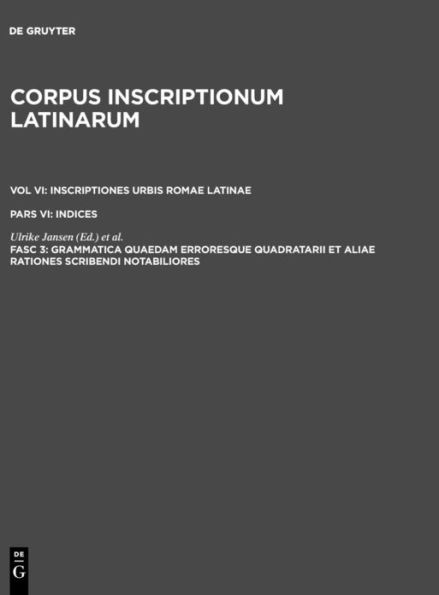 DE GRUYTER

CORPUS INSCRIPTIONUM LATINARUM

VOL VI: INSCRIPTIONES URBIS ROMAE LATINAE

PARS VI: INDICES

Ulrike Jansen (Ed.) et al.

FASC 3: GRAMMATICA QUAEDAM ERRORESQUE QUADRATARII ET ALIAE RATIONES SCRIBENDI NOTABILIORES

DE G